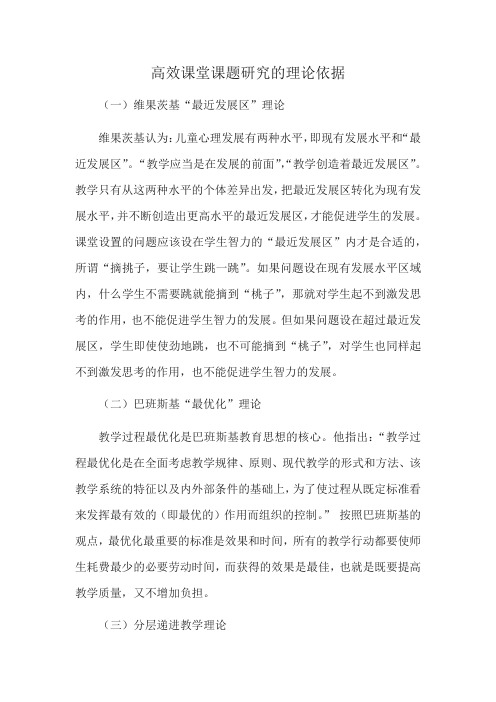 高效课堂课题研究的理论依据

（一）维果茨基“最近发展区”理论

维果茨基认为：儿童心理发展有两种水平，即现有发展水平和“最近发展区”。“教学应当是在发展的前面”，“教学创造着最近发展区”。教学只有从这两种水平的个体差异出发，把最近发展区转化为现有发展水平，并不断创造出更高水平的最近发展区，才能促进学生的发展。课堂设置的问题应该设在学生智力的“最近发展区”内才是合适的，所谓“摘挑子，要让学生跳一跳”。如果问题设在现有发展水平区域内，什么学生不需要跳就能摘到“桃子”，那就对学生起不到激发思考的作用，也不能促进学生智力的发展。但如果问题设在超过最近发展区，学生即使使劲地跳，也不可能摘到“桃子”，对学生也同样起不到激发思考的作用，也不能促进学生智力的发展。

（二）巴班斯基“最优化”理论

教学过程最优化是巴班斯基教育思想的核心。他指出：“教学过程最优化是在全面考虑教学规律、原则、现代教学的形式和方法、该教学系统的特征以及内外部条件的基础上，为了使过程从既定标准看来发挥最有效的（即最优的）作用而组织的控制。” 按照巴班斯基的观点，最优化最重要的标准是效果和时间，所有的教学行动都要使师生耗费最少的必要劳动时间，而获得的效果是最佳，也就是既要提高教学质量，又不增加负担。

（三）分层递进教学理论